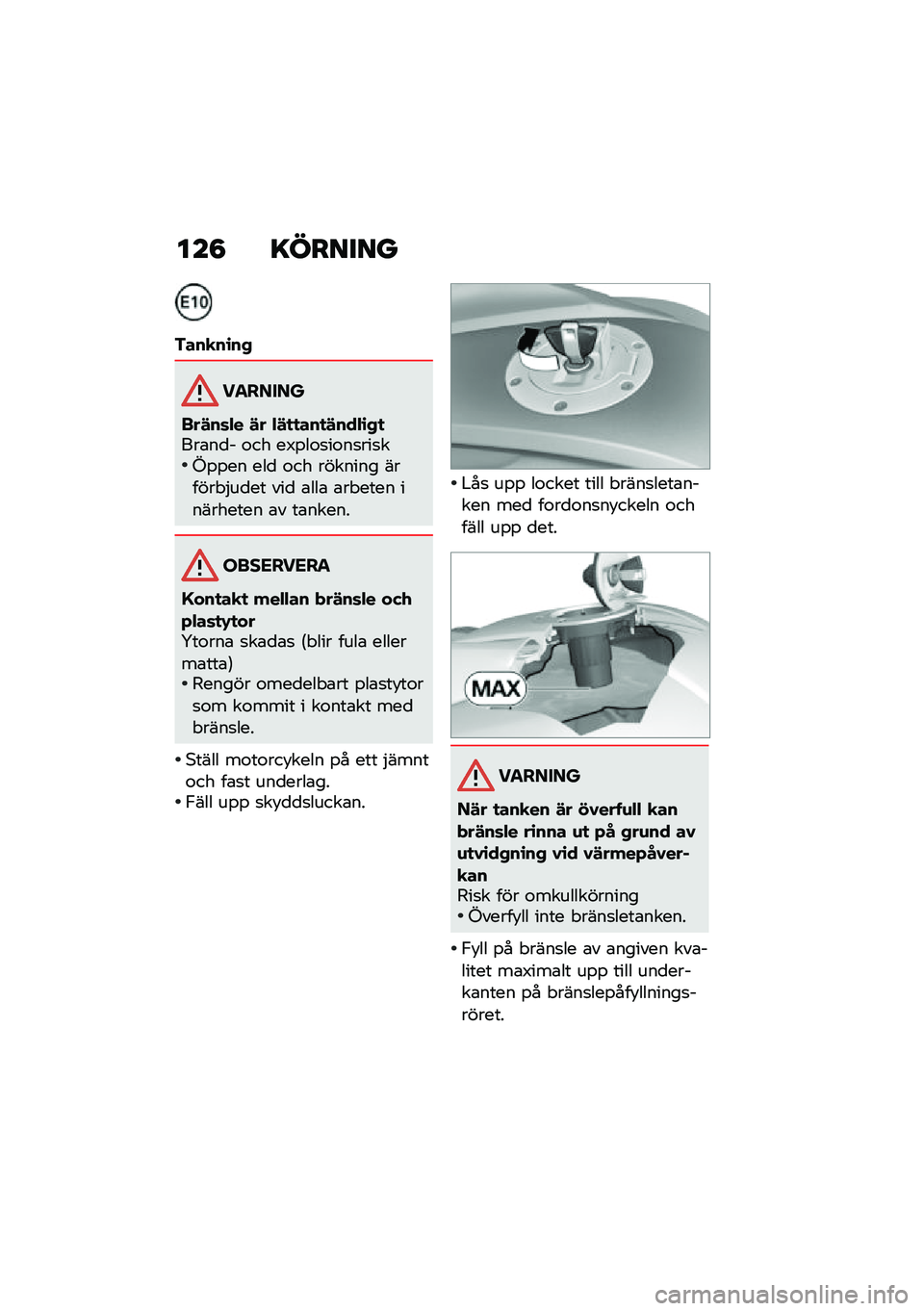 126 KÖRNING

E10

Tankning

VARNING

Bränsle är lättantändligt
Brand- och explosionsrisk
• Öppen eld och rökning är förbjudet vid alla arbeten i närheten av tanken.

OBSERVERA

Kontakt mellan bränsle och plastytor
Ytorna skadas (blir fula eller matta)
• Rengör omedelbart plastytor som kommit i kontakt med bränsle.

• Ställ motorcykeln på ett jämnt och fast underlag.
• Fäll upp skyddsluckan.

• Lås upp locket till bränsletanken med fordonsnyckeln och fäll upp det.

MAX

VARNING

När tanken är överfull kan bränsle rinna ut på grund av utvidgning vid värmepåverkan
Risk för omkullkörning
• Överfyll inte bränsletanken.

• Fyll på bränsle av angiven kvalitet maximalt upp till underkanten på bränslepåfyllningsröret.

carmanualsonline.info